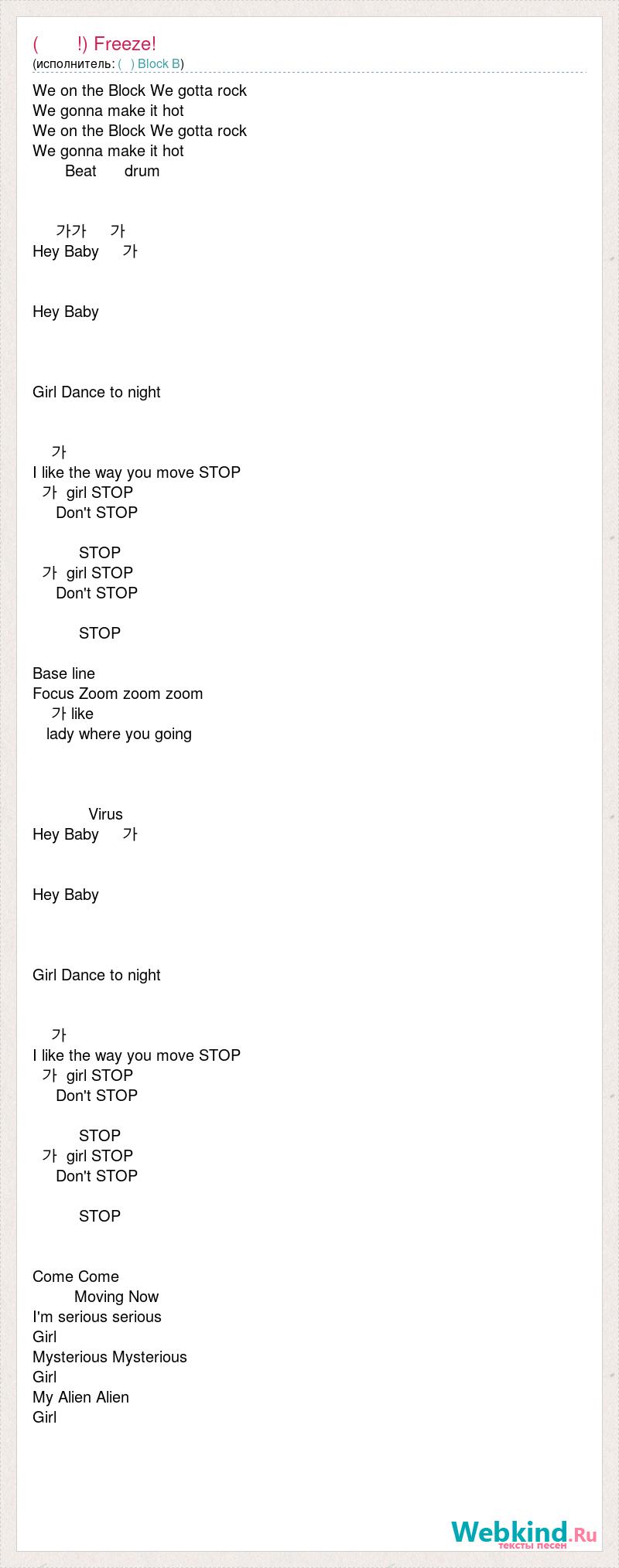 ( !) Freeze!
(исполнитель: ( ) Block B)

We on the Block We gotta rock
We gonna make it hot
We on the Block We gotta rock
We gonna make it hot
Beat drum

가가 가
Hey Baby 가

Hey Baby

Girl Dance to night

가
I like the way you move STOP
가 girl STOP
Don't STOP

STOP
가 girl STOP
Don't STOP

STOP

Base line
Focus Zoom zoom zoom
가 like
lady where you going

Virus
Hey Baby 가

Hey Baby

Girl Dance to night

가
I like the way you move STOP
가 girl STOP
Don't STOP

STOP
가 girl STOP
Don't STOP

STOP

Come Come
Moving Now
I'm serious serious
Girl
Mysterious Mysterious
Girl
My Alien Alien
Girl

Webkind.Ru
тексты песен